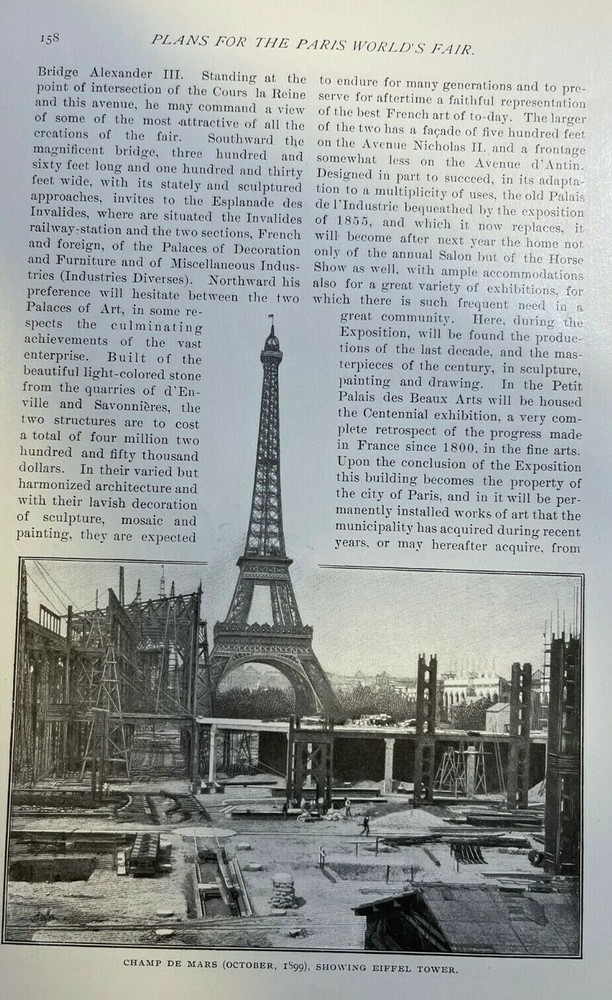 158 PLANS FOR THE PARIS WORLD'S FAIR.

Bridge Alexander III. Standing at the point of intersection of the Cours la Reine and this avenue, he may command a view of some of the most attractive of all the creations of the fair. Southward the magnificent bridge, three hundred and sixty feet long and one hundred and thirty feet wide, with its stately and sculptured approaches, invites to the Esplanade des Invalides, where are situated the Invalides railway-station and the two sections, French and foreign, of the Palaces of Decoration and Furniture and of Miscellaneous Industries (Industries Diverses). Northward his preference will hesitate between the two Palaces of Art, in some respects the culminating achievements of the vast enterprise. Built of the beautiful light-colored stone from the quarries of d'Enville and Savonnières, the two structures are to cost a total of four million two hundred and fifty thousand dollars. In their varied but harmonized architecture and with their lavish decoration of sculpture, mosaic and painting, they are expected

to endure for many generations and to preserve for aftertime a faithful representation of the best French art of to-day. The larger of the two has a façade of five hundred feet on the Avenue Nicholas II. and a frontage somewhat less on the Avenue d'Antin. Designed in part to succeed, in its adaptation to a multiplicity of uses, the old Palais de l'Industrie bequeathed by the exposition of 1855, and which it now replaces, it will become after next year the home not only of the annual Salon but of the Horse Show as well, with ample accommodations also for a great variety of exhibitions, for which there is such frequent need in a great community. Here, during the Exposition, will be found the productions of the last decade, and the masterpieces of the century, in sculpture, painting and drawing. In the Petit Palais des Beaux Arts will be housed the Centennial exhibition, a very complete retrospect of the progress made in France since 1800, in the fine arts. Upon the conclusion of the Exposition this building becomes the property of the city of Paris, and in it will be permanently installed works of art that the municipality has acquired during recent years, or may hereafter acquire, from

CHAMP DE MARS (OCTOBER, 1899), SHOWING EIFFEL TOWER.